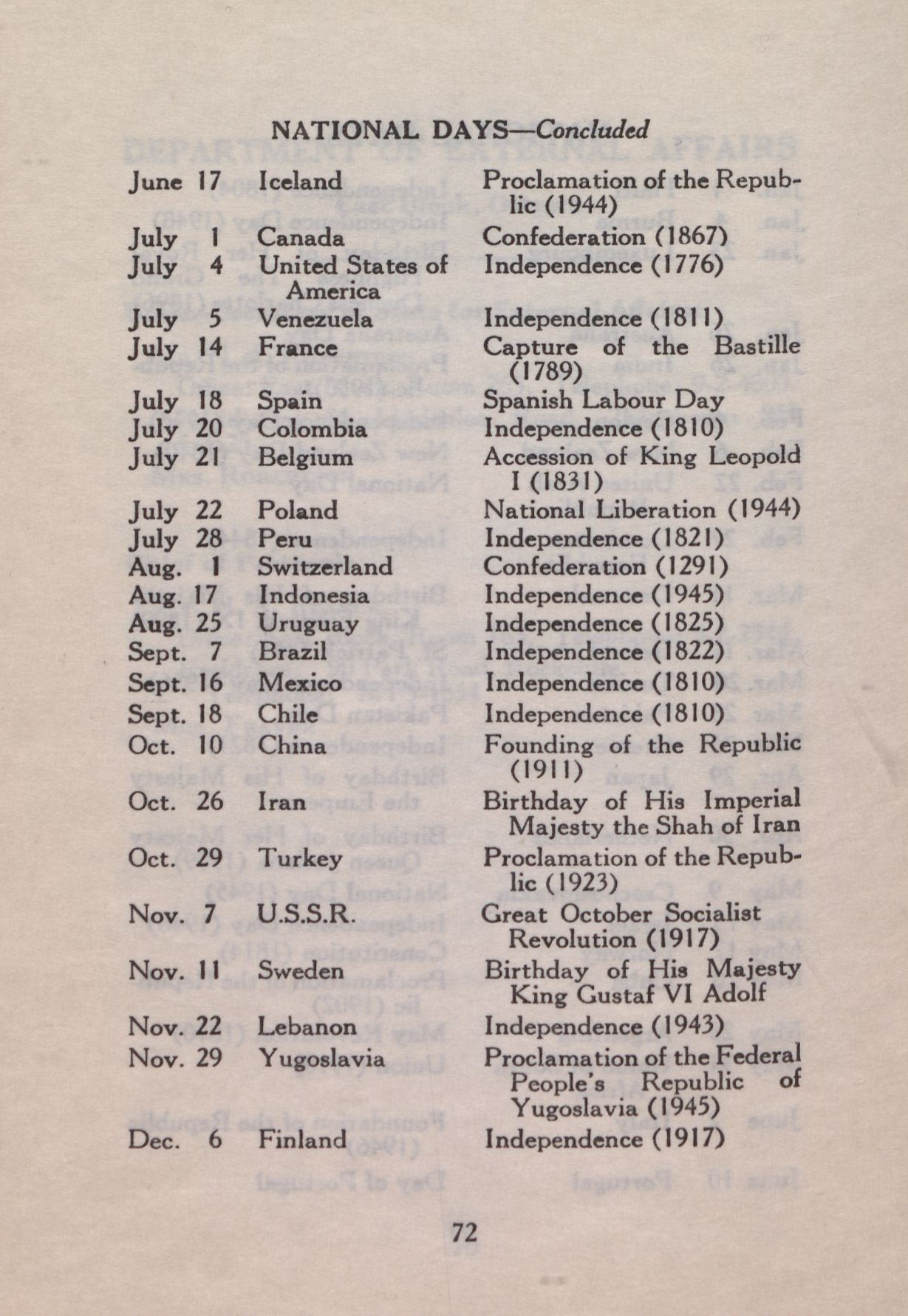 NATIONAL DAYS—Concluded

| | | |
|---|---|---|
| June 17 | Iceland | Proclamation of the Republic (1944) |
| July 1 | Canada | Confederation (1867) |
| July 4 | United States of America | Independence (1776) |
| July 5 | Venezuela | Independence (1811) |
| July 14 | France | Capture of the Bastille (1789) |
| July 18 | Spain | Spanish Labour Day |
| July 20 | Colombia | Independence (1810) |
| July 21 | Belgium | Accession of King Leopold I (1831) |
| July 22 | Poland | National Liberation (1944) |
| July 28 | Peru | Independence (1821) |
| Aug. 1 | Switzerland | Confederation (1291) |
| Aug. 17 | Indonesia | Independence (1945) |
| Aug. 25 | Uruguay | Independence (1825) |
| Sept. 7 | Brazil | Independence (1822) |
| Sept. 16 | Mexico | Independence (1810) |
| Sept. 18 | Chile | Independence (1810) |
| Oct. 10 | China | Founding of the Republic (1911) |
| Oct. 26 | Iran | Birthday of His Imperial Majesty the Shah of Iran |
| Oct. 29 | Turkey | Proclamation of the Republic (1923) |
| Nov. 7 | U.S.S.R. | Great October Socialist Revolution (1917) |
| Nov. 11 | Sweden | Birthday of His Majesty King Gustaf VI Adolf |
| Nov. 22 | Lebanon | Independence (1943) |
| Nov. 29 | Yugoslavia | Proclamation of the Federal People's Republic of Yugoslavia (1945) |
| Dec. 6 | Finland | Independence (1917) |

72